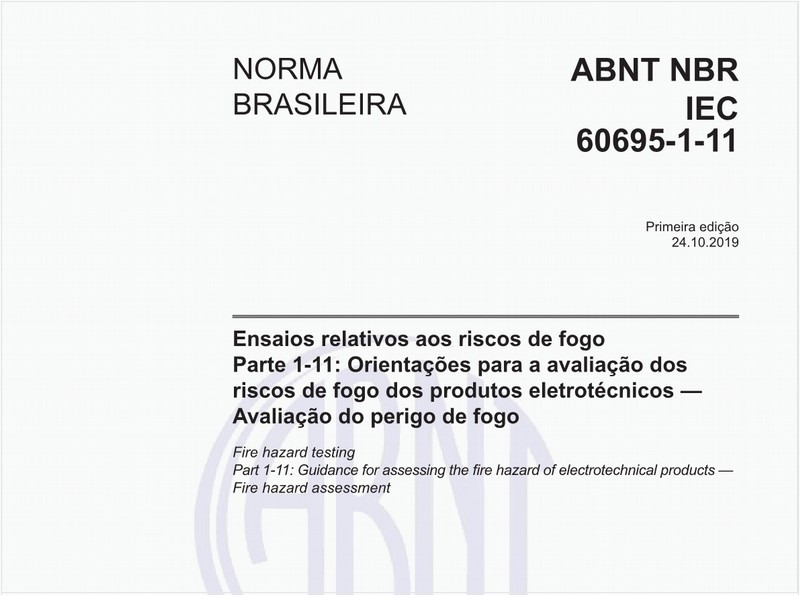 NORMA BRASILEIRA

ABNT NBR IEC 60695-1-11

Primeira edição
24.10.2019

Ensaios relativos aos riscos de fogo
Parte 1-11: Orientações para a avaliação dos riscos de fogo dos produtos eletrotécnicos — Avaliação do perigo de fogo

Fire hazard testing
Part 1-11: Guidance for assessing the fire hazard of electrotechnical products — Fire hazard assessment

ABNT